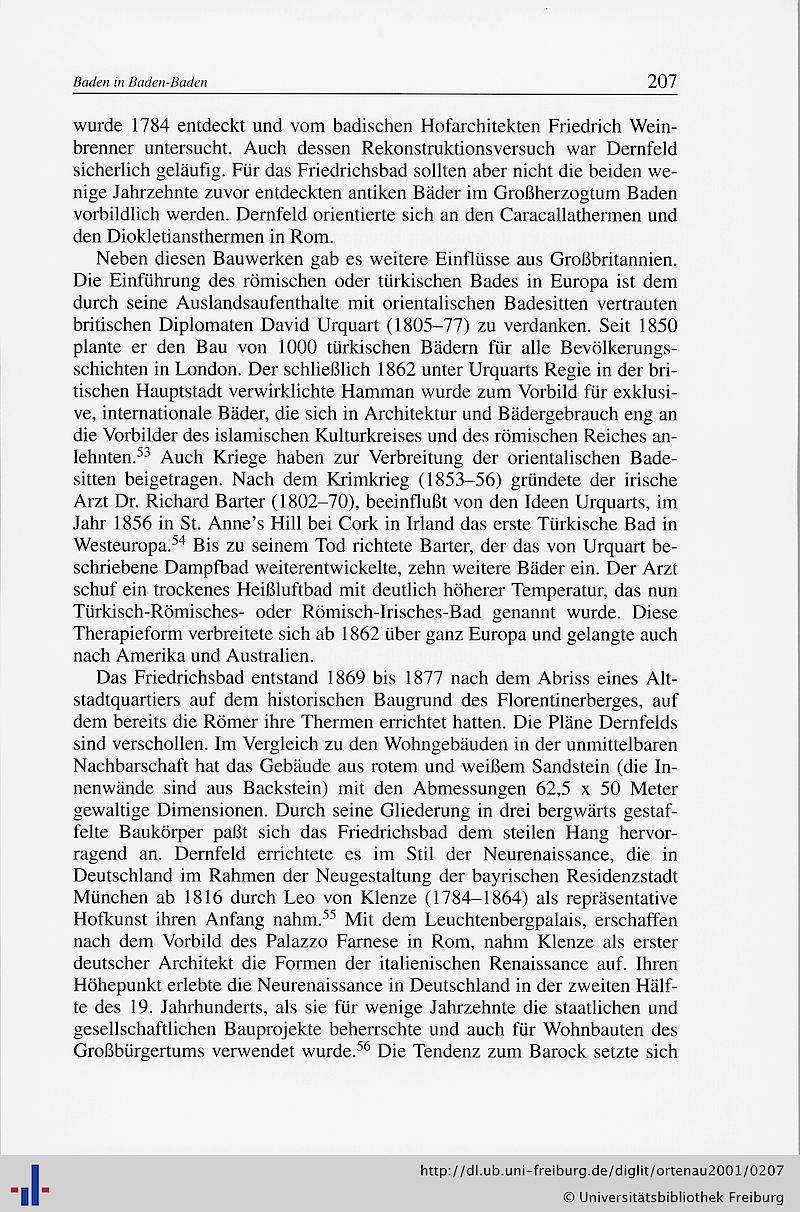 Baden in Baden-Baden

207

wurde 1784 entdeckt und vom badischen Hofarchitekten Friedrich Weinbrenner untersucht. Auch dessen Rekonstruktionsversuch war Dernfeld sicherlich geläufig. Für das Friedrichsbad sollten aber nicht die beiden wenige Jahrzehnte zuvor entdeckten antiken Bäder im Großherzogtum Baden vorbildlich werden. Dernfeld orientierte sich an den Caracallathermen und den Diokletiansthermen in Rom.

Neben diesen Bauwerken gab es weitere Einflüsse aus Großbritannien. Die Einführung des römischen oder türkischen Bades in Europa ist dem durch seine Auslandsaufenthalte mit orientalischen Badesitten vertrauten britischen Diplomaten David Urquart (1805–77) zu verdanken. Seit 1850 plante er den Bau von 1000 türkischen Bädern für alle Bevölkerungsschichten in London. Der schließlich 1862 unter Urquarts Regie in der britischen Hauptstadt verwirklichte Hamman wurde zum Vorbild für exklusive, internationale Bäder, die sich in Architektur und Bädergebrauch eng an die Vorbilder des islamischen Kulturkreises und des römischen Reiches anlehnten.$^{53}$ Auch Kriege haben zur Verbreitung der orientalischen Badesitten beigetragen. Nach dem Krimkrieg (1853–56) gründete der irische Arzt Dr. Richard Barter (1802–70), beeinflußt von den Ideen Urquarts, im Jahr 1856 in St. Anne's Hill bei Cork in Irland das erste Türkische Bad in Westeuropa.$^{54}$ Bis zu seinem Tod richtete Barter, der das von Urquart beschriebene Dampfbad weiterentwickelte, zehn weitere Bäder ein. Der Arzt schuf ein trockenes Heißluftbad mit deutlich höherer Temperatur, das nun Türkisch-Römisches- oder Römisch-Irisches-Bad genannt wurde. Diese Therapieform verbreitete sich ab 1862 über ganz Europa und gelangte auch nach Amerika und Australien.

Das Friedrichsbad entstand 1869 bis 1877 nach dem Abriss eines Altstadtquartiers auf dem historischen Baugrund des Florentinerberges, auf dem bereits die Römer ihre Thermen errichtet hatten. Die Pläne Dernfelds sind verschollen. Im Vergleich zu den Wohngebäuden in der unmittelbaren Nachbarschaft hat das Gebäude aus rotem und weißem Sandstein (die Innenwände sind aus Backstein) mit den Abmessungen 62,5 x 50 Meter gewaltige Dimensionen. Durch seine Gliederung in drei bergwärts gestaffelte Baukörper paßt sich das Friedrichsbad dem steilen Hang hervorragend an. Dernfeld errichtete es im Stil der Neurenaissance, die in Deutschland im Rahmen der Neugestaltung der bayrischen Residenzstadt München ab 1816 durch Leo von Klenze (1784–1864) als repräsentative Hofkunst ihren Anfang nahm.$^{55}$ Mit dem Leuchtenbergpalais, erschaffen nach dem Vorbild des Palazzo Farnese in Rom, nahm Klenze als erster deutscher Architekt die Formen der italienischen Renaissance auf. Ihren Höhepunkt erlebte die Neurenaissance in Deutschland in der zweiten Hälfte des 19. Jahrhunderts, als sie für wenige Jahrzehnte die staatlichen und gesellschaftlichen Bauprojekte beherrschte und auch für Wohnbauten des Großbürgertums verwendet wurde.$^{56}$ Die Tendenz zum Barock setzte sich

http://dl.ub.uni-freiburg.de/diglit/ortenau2001/0207
© Universitätsbibliothek Freiburg